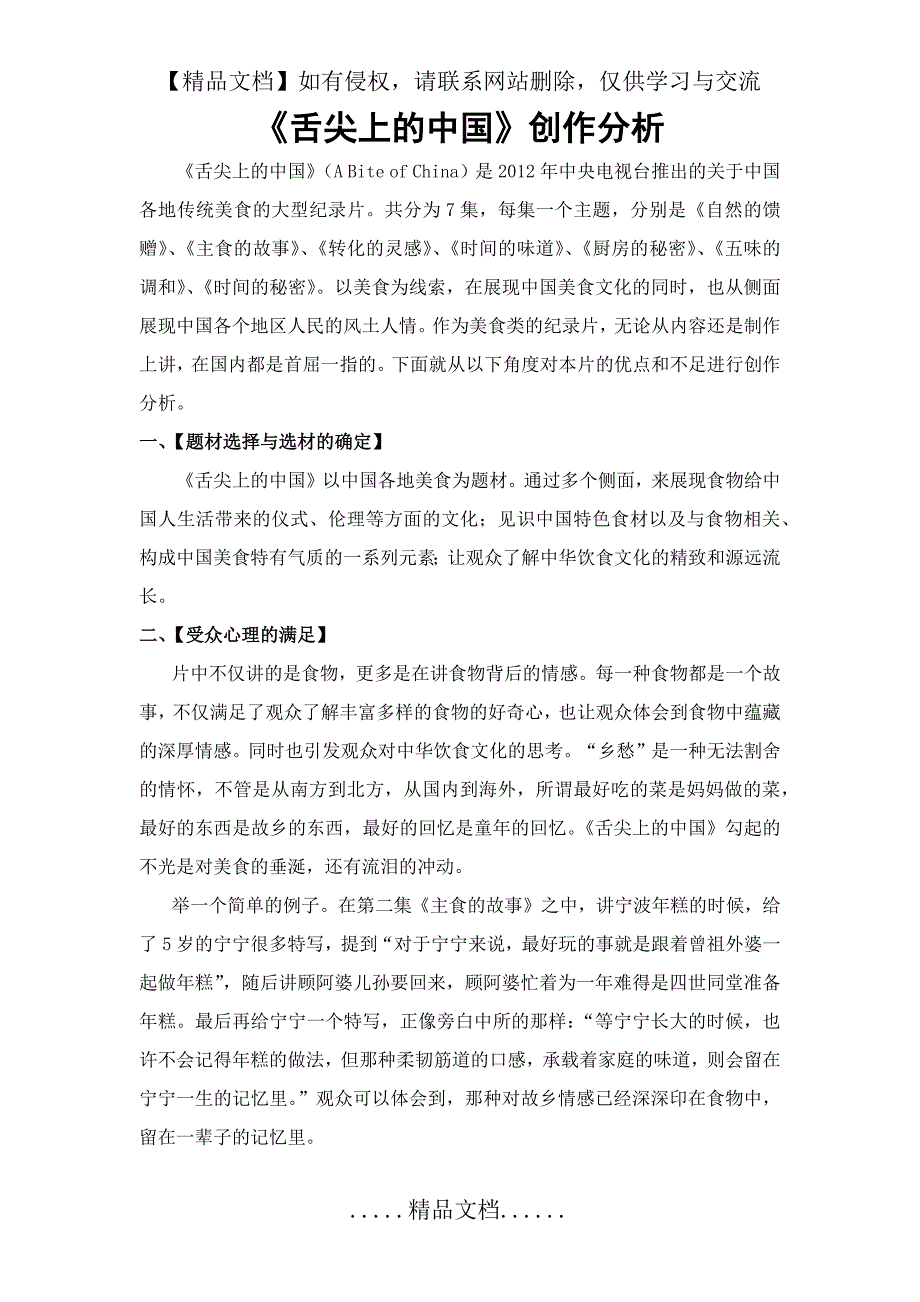 【精品文档】如有侵权，请联系网站删除，仅供学习与交流

《舌尖上的中国》创作分析

《舌尖上的中国》（A Bite of China）是2012年中央电视台推出的关于中国各地传统美食的大型纪录片。共分为7集，每集一个主题，分别是《自然的馈赠》、《主食的故事》、《转化的灵感》、《时间的味道》、《厨房的秘密》、《五味的调和》、《时间的秘密》。以美食为线索，在展现中国美食文化的同时，也从侧面展现中国各个地区人民的风土人情。作为美食类的纪录片，无论从内容还是制作上讲，在国内都是首屈一指的。下面就从以下角度对本片的优点和不足进行创作分析。

一、【题材选择与选材的确定】

《舌尖上的中国》以中国各地美食为题材。通过多个侧面，来展现食物给中国人生活带来的仪式、伦理等方面的文化；见识中国特色食材以及与食物相关、构成中国美食特有气质的一系列元素；让观众了解中华饮食文化的精致和源远流长。

二、【受众心理的满足】

片中不仅讲的是食物，更多是在讲食物背后的情感。每一种食物都是一个故事，不仅满足了观众了解丰富多样的食物的好奇心，也让观众体会到食物中蕴藏的深厚情感。同时也引发观众对中华饮食文化的思考。“乡愁”是一种无法割舍的情怀，不管是从南方到北方，从国内到海外，所谓最好吃的菜是妈妈做的菜，最好的东西是故乡的东西，最好的回忆是童年的回忆。《舌尖上的中国》勾起的不光是对美食的垂涎，还有流泪的冲动。

举一个简单的例子。在第二集《主食的故事》之中，讲宁波年糕的时候，给了5岁的宁宁很多特写，提到“对于宁宁来说，最好玩的事就是跟着曾祖外婆一起做年糕”，随后讲顾阿婆儿孙要回来，顾阿婆忙着为一年难得是四世同堂准备年糕。最后再给宁宁一个特写，正像旁白中所的那样：“等宁宁长大的时候，也许不会记得年糕的做法，但那种柔韧筋道的口感，承载着家庭的味道，则会留在宁宁一生的记忆里。”观众可以体会到，那种对故乡情感已经深深印在食物中，留在一辈子的记忆里。

.....精品文档......